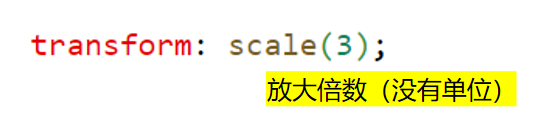 transform: scale(3);

放大倍数（没有单位）